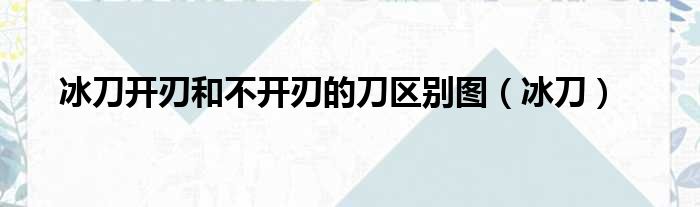 冰刀开刃和不开刃的刀区别图（冰刀）